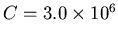 $C = 3.0 \times 10^6$